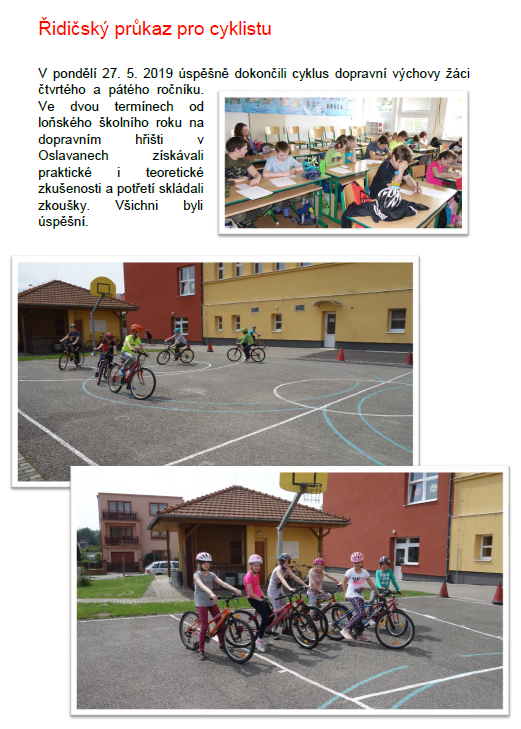 Řidičský průkaz pro cyklistu

V pondělí 27. 5. 2019 úspěšně dokončili cyklus dopravní výchovy žáci čtvrtého a pátého ročníku. Ve dvou termínech od loňského školního roku na dopravním hřišti v Oslavanech získávali praktické i teoretické zkušenosti a potřetí skládali zkoušky. Všichni byli úspěšní.